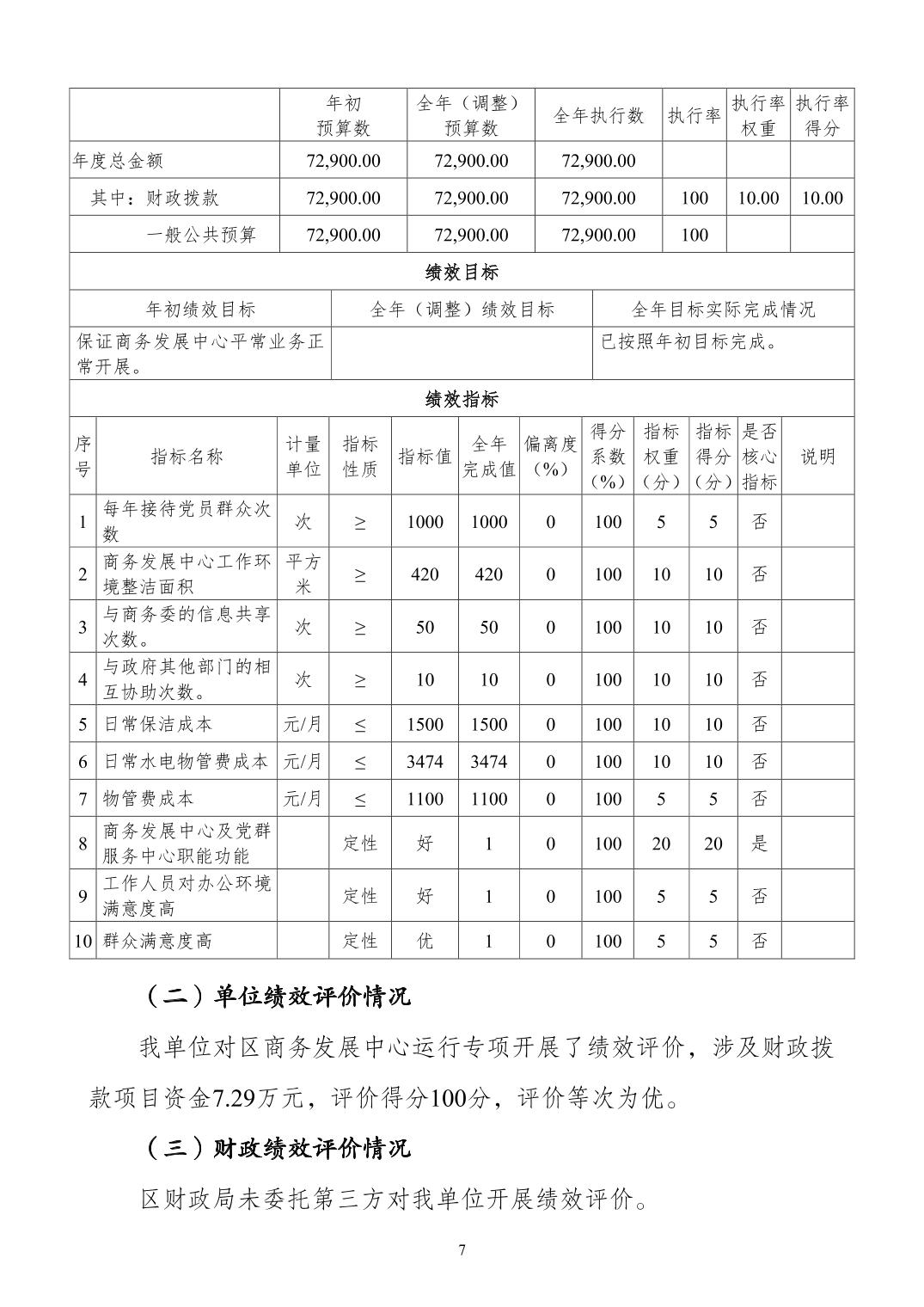 | | 年初预算数 | 全年（调整）预算数 | 全年执行数 | 执行率 | 执行率权重 | 执行率得分 |
|---|---|---|---|---|---|---|
| 年度总金额 | 72,900.00 | 72,900.00 | 72,900.00 | | | |
| 其中：财政拨款 | 72,900.00 | 72,900.00 | 72,900.00 | 100 | 10.00 | 10.00 |
| 一般公共预算 | 72,900.00 | 72,900.00 | 72,900.00 | 100 | | |

绩效目标

| 年初绩效目标 | 全年（调整）绩效目标 | 全年目标实际完成情况 |
|---|---|---|
| 保证商务发展中心平常业务正常开展。 | | 已按照年初目标完成。 |

绩效指标

| 序号 | 指标名称 | 计量单位 | 指标性质 | 指标值 | 全年完成值 | 偏离度（%） | 得分系数（%） | 指标权重（分） | 指标得分（分） | 是否核心指标 | 说明 |
|---|---|---|---|---|---|---|---|---|---|---|---|
| 1 | 每年接待党员群众次数 | 次 | ≥ | 1000 | 1000 | 0 | 100 | 5 | 5 | 否 | |
| 2 | 商务发展中心工作环境整洁面积 | 平方米 | ≥ | 420 | 420 | 0 | 100 | 10 | 10 | 否 | |
| 3 | 与商务委的信息共享次数。 | 次 | ≥ | 50 | 50 | 0 | 100 | 10 | 10 | 否 | |
| 4 | 与政府其他部门的相互协助次数。 | 次 | ≥ | 10 | 10 | 0 | 100 | 10 | 10 | 否 | |
| 5 | 日常保洁成本 | 元/月 | ≤ | 1500 | 1500 | 0 | 100 | 10 | 10 | 否 | |
| 6 | 日常水电物管费成本 | 元/月 | ≤ | 3474 | 3474 | 0 | 100 | 10 | 10 | 否 | |
| 7 | 物管费成本 | 元/月 | ≤ | 1100 | 1100 | 0 | 100 | 5 | 5 | 否 | |
| 8 | 商务发展中心及党群服务中心职能功能 | | 定性 | 好 | 1 | 0 | 100 | 20 | 20 | 是 | |
| 9 | 工作人员对办公环境满意度高 | | 定性 | 好 | 1 | 0 | 100 | 5 | 5 | 否 | |
| 10 | 群众满意度高 | | 定性 | 优 | 1 | 0 | 100 | 5 | 5 | 否 | |

（二）单位绩效评价情况

我单位对区商务发展中心运行专项开展了绩效评价，涉及财政拨款项目资金7.29万元，评价得分100分，评价等次为优。

（三）财政绩效评价情况

区财政局未委托第三方对我单位开展绩效评价。

7